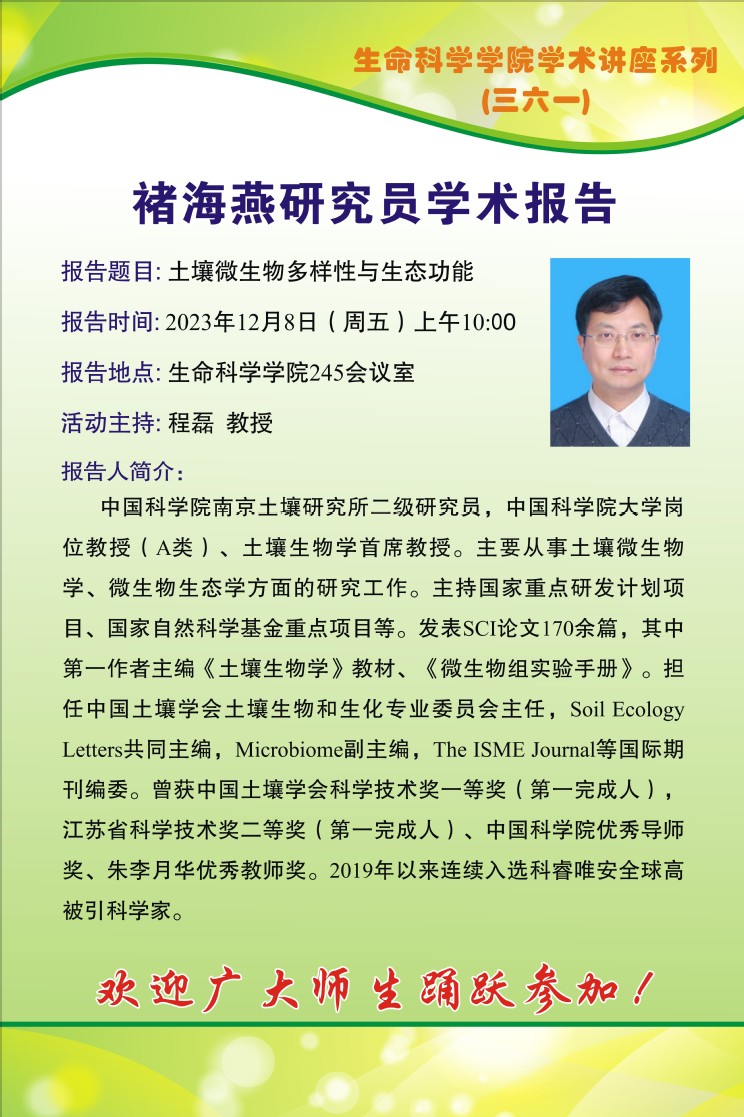 生命科学学院学术讲座系列
(三六一)

褚海燕研究员学术报告

报告题目: 土壤微生物多样性与生态功能

报告时间: 2023年12月8日（周五）上午10:00

报告地点: 生命科学学院245会议室

活动主持: 程磊 教授

报告人简介：

中国科学院南京土壤研究所二级研究员，中国科学院大学岗位教授（A类）、土壤生物学首席教授。主要从事土壤微生物学、微生物生态学方面的研究工作。主持国家重点研发计划项目、国家自然科学基金重点项目等。发表SCI论文170余篇，其中第一作者主编《土壤生物学》教材、《微生物组实验手册》。担任中国土壤学会土壤生物和生化专业委员会主任，Soil Ecology Letters共同主编，Microbiome副主编，The ISME Journal等国际期刊编委。曾获中国土壤学会科学技术奖一等奖（第一完成人），江苏省科学技术奖二等奖（第一完成人）、中国科学院优秀导师奖、朱李月华优秀教师奖。2019年以来连续入选科睿唯安全球高被引科学家。

欢迎广大师生踊跃参加！